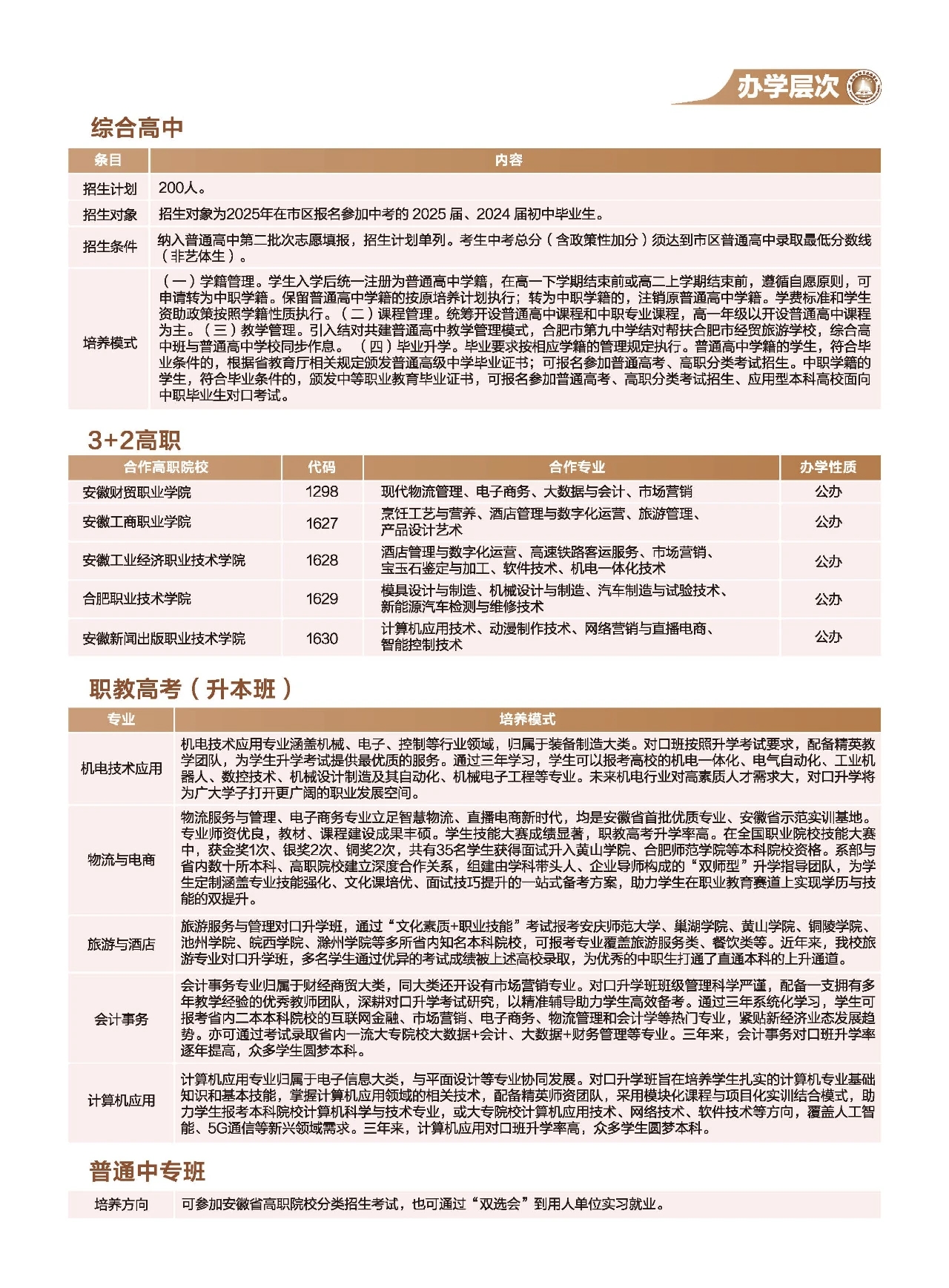 办学层次

综合高中

| 条目 | 内容 |
|---|---|
| 招生计划 | 200人。 |
| 招生对象 | 招生对象为2025年在市区报名参加中考的 2025 届、2024 届初中毕业生。 |
| 招生条件 | 纳入普通高中第二批次志愿填报，招生计划单列。考生中考总分（含政策性加分）须达到市区普通高中录取最低分数线（非艺体生）。 |
| 培养模式 | （一）学籍管理。学生入学后统一注册为普通高中学籍，在高一下学期结束前或高二上学期结束前，遵循自愿原则，可申请转为中职学籍。保留普通高中学籍的按原培养计划执行；转为中职学籍的，注销原普通高中学籍。学费标准和学生资助政策按照学籍性质执行。（二）课程管理。统筹开设普通高中课程和中职专业课程，高一年级以开设普通高中课程为主。（三）教学管理。引入结对共建普通高中教学管理模式，合肥市第九中学结对帮扶合肥市经贸旅游学校，综合高中班与普通高中学校同步作息。（四）毕业升学。毕业要求按相应学籍的管理规定执行。普通高中学籍的学生，符合毕业条件的，根据省教育厅相关规定颁发普通高级中学毕业证书；可报名参加普通高考、高职分类考试招生。中职学籍的学生，符合毕业条件的，颁发中等职业教育毕业证书，可报名参加普通高考、高职分类考试招生、应用型本科高校面向中职毕业生对口考试。 |

3+2高职

| 合作高职院校 | 代码 | 合作专业 | 办学性质 |
|---|---|---|---|
| 安徽财贸职业学院 | 1298 | 现代物流管理、电子商务、大数据与会计、市场营销 | 公办 |
| 安徽工商职业学院 | 1627 | 烹饪工艺与营养、酒店管理与数字化运营、旅游管理、产品设计艺术 | 公办 |
| 安徽工业经济职业技术学院 | 1628 | 酒店管理与数字化运营、高速铁路客运服务、市场营销、宝玉石鉴定与加工、软件技术、机电一体化技术 | 公办 |
| 合肥职业技术学院 | 1629 | 模具设计与制造、机械设计与制造、汽车制造与试验技术、新能源汽车检测与维修技术 | 公办 |
| 安徽新闻出版职业技术学院 | 1630 | 计算机应用技术、动漫制作技术、网络营销与直播电商、智能控制技术 | 公办 |

职教高考（升本班）

| 专业 | 培养模式 |
|---|---|
| 机电技术应用 | 机电技术应用专业涵盖机械、电子、控制等行业领域，归属于装备制造大类。对口班按照升学考试要求，配备精英教学团队，为学生升学考试提供最优质的服务。通过三年学习，学生可以报考高校的机电一体化、电气自动化、工业机器人、数控技术、机械设计制造及其自动化、机械电子工程等专业。未来机电行业对高素质人才需求大，对口升学将为广大学子打开更广阔的职业发展空间。 |
| 物流与电商 | 物流服务与管理、电子商务专业立足智慧物流、直播电商新时代，均是安徽省首批优质专业、安徽省示范实训基地。专业师资优良，教材、课程建设成果丰硕。学生技能大赛成绩显著，职教高考升学率高。在全国职业院校技能大赛中，获金奖1次、银奖2次、铜奖2次，共有35名学生获得面试升入黄山学院、合肥师范学院等本科院校资格。系部与省内数十所本科、高职院校建立深度合作关系，组建由学科带头人、企业导师构成的“双师型”升学指导团队，为学生定制涵盖专业技能强化、文化课培优、面试技巧提升的一站式备考方案，助力学生在职业教育赛道上实现学历与技能的双提升。 |
| 旅游与酒店 | 旅游服务与管理对口升学班，通过“文化素质+职业技能”考试报考安庆师范大学、巢湖学院、黄山学院、铜陵学院、池州学院、皖西学院、滁州学院等多所省内知名本科院校，可报考专业覆盖旅游服务类、餐饮类等。近年来，我校旅游专业对口升学班，多名学生通过优异的考试成绩被上述高校录取，为优秀的中职生打通了直通本科的上升通道。 |
| 会计事务 | 会计事务专业归属于财经商贸大类，同大类还开设有市场营销专业。对口升学班班级管理科学严谨，配备一支拥有多年教学经验的优秀教师团队，深耕对口升学考试研究，以精准辅导助力学生高效备考。通过三年系统化学习，学生可报考省内二本本科院校的互联网金融、市场营销、电子商务、物流管理和会计学等热门专业，紧贴新经济业态发展趋势。亦可通过考试录取省内一流大专院校大数据+会计、大数据+财务管理等专业。三年来，会计事务对口班升学率逐年提高，众多学生圆梦本科。 |
| 计算机应用 | 计算机应用专业归属于电子信息大类，与平面设计等专业协同发展。对口升学班旨在培养学生扎实的计算机专业基础知识和基本技能，掌握计算机应用领域的相关技术，配备精英师资团队，采用模块化课程与项目化实训结合模式，助力学生报考本科院校计算机科学与技术专业，或大专院校计算机应用技术、网络技术、软件技术等方向，覆盖人工智能、5G通信等新兴领域需求。三年来，计算机应用对口班升学率高，众多学生圆梦本科。 |

普通中专班

| 培养方向 | 可参加安徽省高职院校分类招生考试，也可通过“双选会”到用人单位实习就业。 |
|---|---|